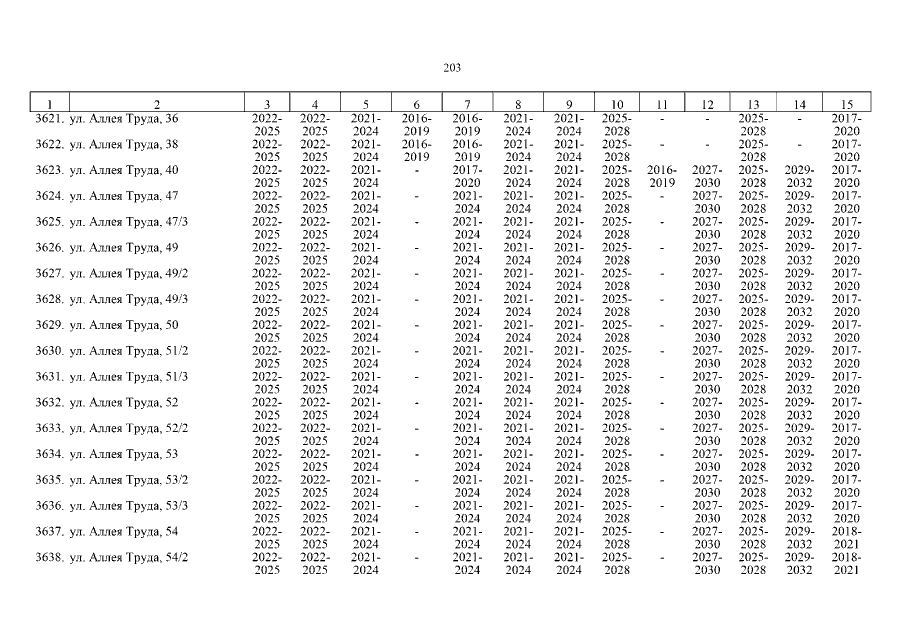 203

| 1 | 2 | 3 | 4 | 5 | 6 | 7 | 8 | 9 | 10 | 11 | 12 | 13 | 14 | 15 |
|---|---|---|---|---|---|---|---|---|---|---|---|---|---|---|
| 3621. | ул. Аллея Труда, 36 | 2022-2025 | 2022-2025 | 2021-2024 | 2016-2019 | 2016-2019 | 2021-2024 | 2021-2024 | 2025-2028 | - | - | 2025-2028 | - | 2017-2020 |
| 3622. | ул. Аллея Труда, 38 | 2022-2025 | 2022-2025 | 2021-2024 | 2016-2019 | 2016-2019 | 2021-2024 | 2021-2024 | 2025-2028 | - | - | 2025-2028 | - | 2017-2020 |
| 3623. | ул. Аллея Труда, 40 | 2022-2025 | 2022-2025 | 2021-2024 | - | 2017-2020 | 2021-2024 | 2021-2024 | 2025-2028 | 2016-2019 | 2027-2030 | 2025-2028 | 2029-2032 | 2017-2020 |
| 3624. | ул. Аллея Труда, 47 | 2022-2025 | 2022-2025 | 2021-2024 | - | 2021-2024 | 2021-2024 | 2021-2024 | 2025-2028 | - | 2027-2030 | 2025-2028 | 2029-2032 | 2017-2020 |
| 3625. | ул. Аллея Труда, 47/3 | 2022-2025 | 2022-2025 | 2021-2024 | - | 2021-2024 | 2021-2024 | 2021-2024 | 2025-2028 | - | 2027-2030 | 2025-2028 | 2029-2032 | 2017-2020 |
| 3626. | ул. Аллея Труда, 49 | 2022-2025 | 2022-2025 | 2021-2024 | - | 2021-2024 | 2021-2024 | 2021-2024 | 2025-2028 | - | 2027-2030 | 2025-2028 | 2029-2032 | 2017-2020 |
| 3627. | ул. Аллея Труда, 49/2 | 2022-2025 | 2022-2025 | 2021-2024 | - | 2021-2024 | 2021-2024 | 2021-2024 | 2025-2028 | - | 2027-2030 | 2025-2028 | 2029-2032 | 2017-2020 |
| 3628. | ул. Аллея Труда, 49/3 | 2022-2025 | 2022-2025 | 2021-2024 | - | 2021-2024 | 2021-2024 | 2021-2024 | 2025-2028 | - | 2027-2030 | 2025-2028 | 2029-2032 | 2017-2020 |
| 3629. | ул. Аллея Труда, 50 | 2022-2025 | 2022-2025 | 2021-2024 | - | 2021-2024 | 2021-2024 | 2021-2024 | 2025-2028 | - | 2027-2030 | 2025-2028 | 2029-2032 | 2017-2020 |
| 3630. | ул. Аллея Труда, 51/2 | 2022-2025 | 2022-2025 | 2021-2024 | - | 2021-2024 | 2021-2024 | 2021-2024 | 2025-2028 | - | 2027-2030 | 2025-2028 | 2029-2032 | 2017-2020 |
| 3631. | ул. Аллея Труда, 51/3 | 2022-2025 | 2022-2025 | 2021-2024 | - | 2021-2024 | 2021-2024 | 2021-2024 | 2025-2028 | - | 2027-2030 | 2025-2028 | 2029-2032 | 2017-2020 |
| 3632. | ул. Аллея Труда, 52 | 2022-2025 | 2022-2025 | 2021-2024 | - | 2021-2024 | 2021-2024 | 2021-2024 | 2025-2028 | - | 2027-2030 | 2025-2028 | 2029-2032 | 2017-2020 |
| 3633. | ул. Аллея Труда, 52/2 | 2022-2025 | 2022-2025 | 2021-2024 | - | 2021-2024 | 2021-2024 | 2021-2024 | 2025-2028 | - | 2027-2030 | 2025-2028 | 2029-2032 | 2017-2020 |
| 3634. | ул. Аллея Труда, 53 | 2022-2025 | 2022-2025 | 2021-2024 | - | 2021-2024 | 2021-2024 | 2021-2024 | 2025-2028 | - | 2027-2030 | 2025-2028 | 2029-2032 | 2017-2020 |
| 3635. | ул. Аллея Труда, 53/2 | 2022-2025 | 2022-2025 | 2021-2024 | - | 2021-2024 | 2021-2024 | 2021-2024 | 2025-2028 | - | 2027-2030 | 2025-2028 | 2029-2032 | 2017-2020 |
| 3636. | ул. Аллея Труда, 53/3 | 2022-2025 | 2022-2025 | 2021-2024 | - | 2021-2024 | 2021-2024 | 2021-2024 | 2025-2028 | - | 2027-2030 | 2025-2028 | 2029-2032 | 2017-2020 |
| 3637. | ул. Аллея Труда, 54 | 2022-2025 | 2022-2025 | 2021-2024 | - | 2021-2024 | 2021-2024 | 2021-2024 | 2025-2028 | - | 2027-2030 | 2025-2028 | 2029-2032 | 2018-2021 |
| 3638. | ул. Аллея Труда, 54/2 | 2022-2025 | 2022-2025 | 2021-2024 | - | 2021-2024 | 2021-2024 | 2021-2024 | 2025-2028 | - | 2027-2030 | 2025-2028 | 2029-2032 | 2018-2021 |